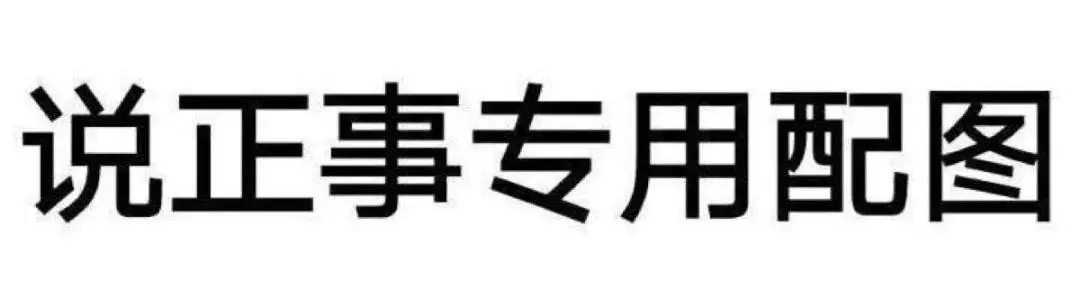 说正事专用配图